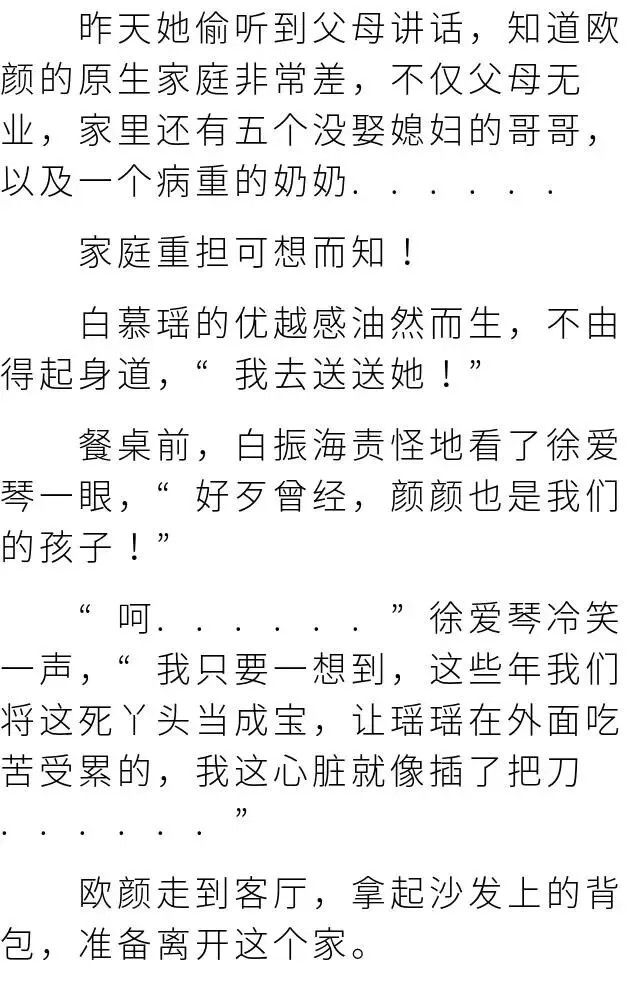 昨天她偷听到父母讲话，知道欧颜的原生家庭非常差，不仅父母无业，家里还有五个没娶媳妇的哥哥，以及一个病重的奶奶......

家庭重担可想而知！

白慕瑶的优越感油然而生，不由得起身道，“我去送送她！”

餐桌前，白振海责怪地看了徐爱琴一眼，“好歹曾经，颜颜也是我们的孩子！”

“呵......”徐爱琴冷笑一声，“我只要一想到，这些年我们将这死丫头当成宝，让瑶瑶在外面吃苦受累的，我这心脏就像插了把刀......”

欧颜走到客厅，拿起沙发上的背包，准备离开这个家。